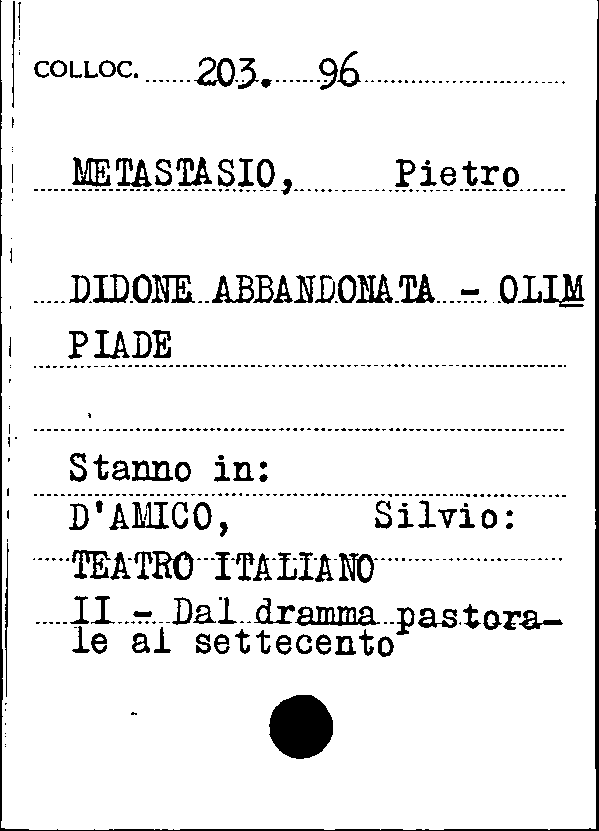 COLLOC. 203. 96

METASTASIO, Pietro

DIDONE ABBANDONATA - OLIMPIADE

Stanno in:

D'AMICO, Silvio:

TEATRO ITALIANO

II - Dal dramma pastorale al settecento